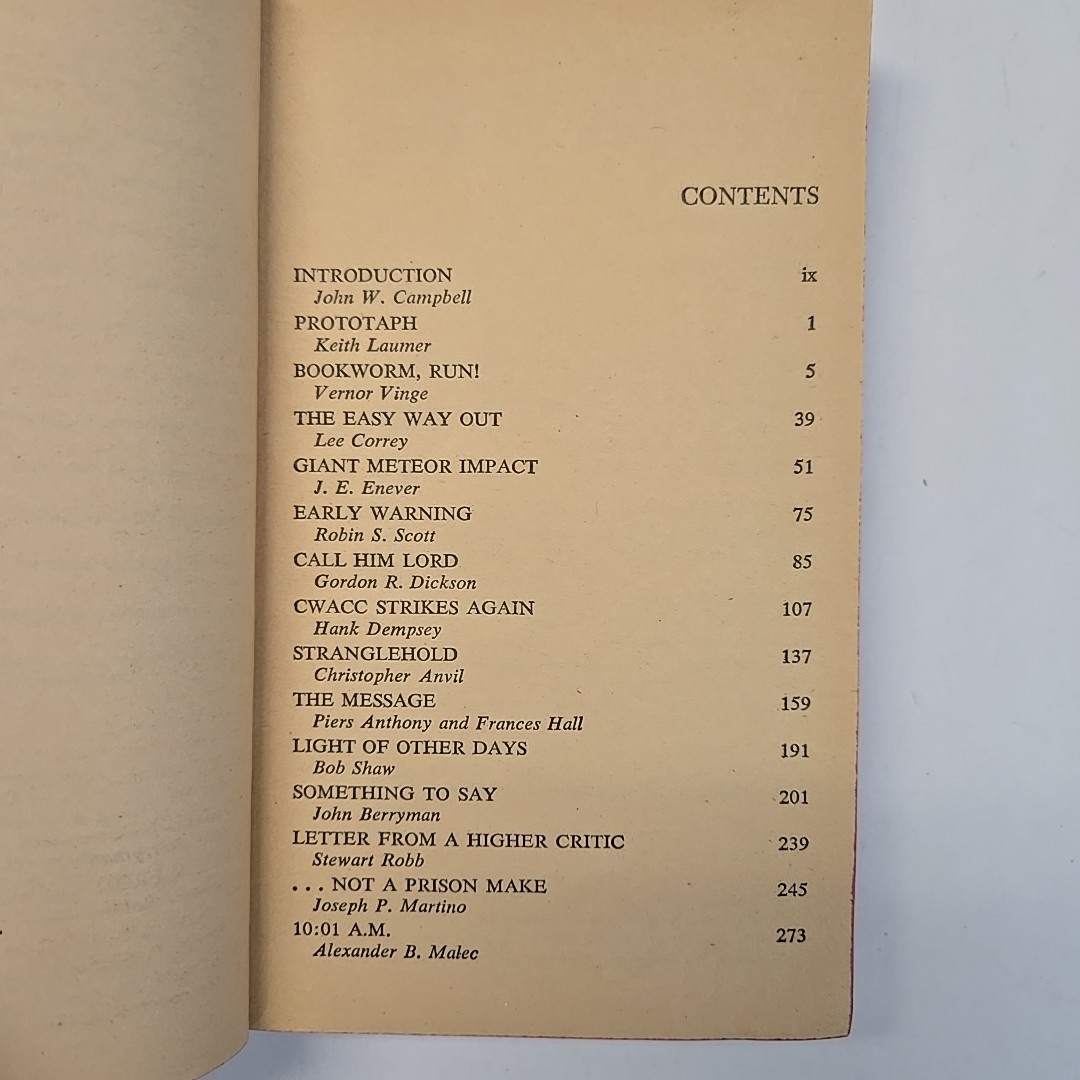 CONTENTS

INTRODUCTION ix
John W. Campbell

PROTOTAPH 1
Keith Laumer

BOOKWORM, RUN! 5
Vernor Vinge

THE EASY WAY OUT 39
Lee Correy

GIANT METEOR IMPACT 51
J. E. Enever

EARLY WARNING 75
Robin S. Scott

CALL HIM LORD 85
Gordon R. Dickson

CWACC STRIKES AGAIN 107
Hank Dempsey

STRANGLEHOLD 137
Christopher Anvil

THE MESSAGE 159
Piers Anthony and Frances Hall

LIGHT OF OTHER DAYS 191
Bob Shaw

SOMETHING TO SAY 201
John Berryman

LETTER FROM A HIGHER CRITIC 239
Stewart Robb

. . . NOT A PRISON MAKE 245
Joseph P. Martino

10:01 A.M. 273
Alexander B. Malec